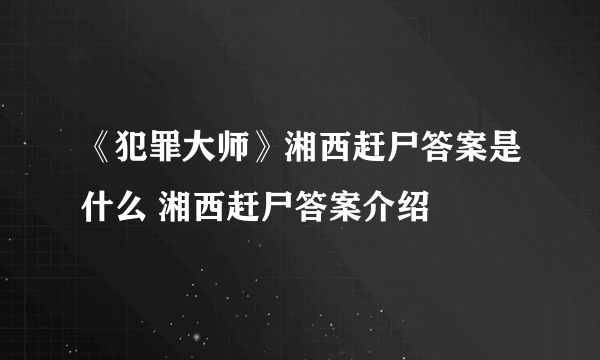 《犯罪大师》湘西赶尸答案是什么 湘西赶尸答案介绍